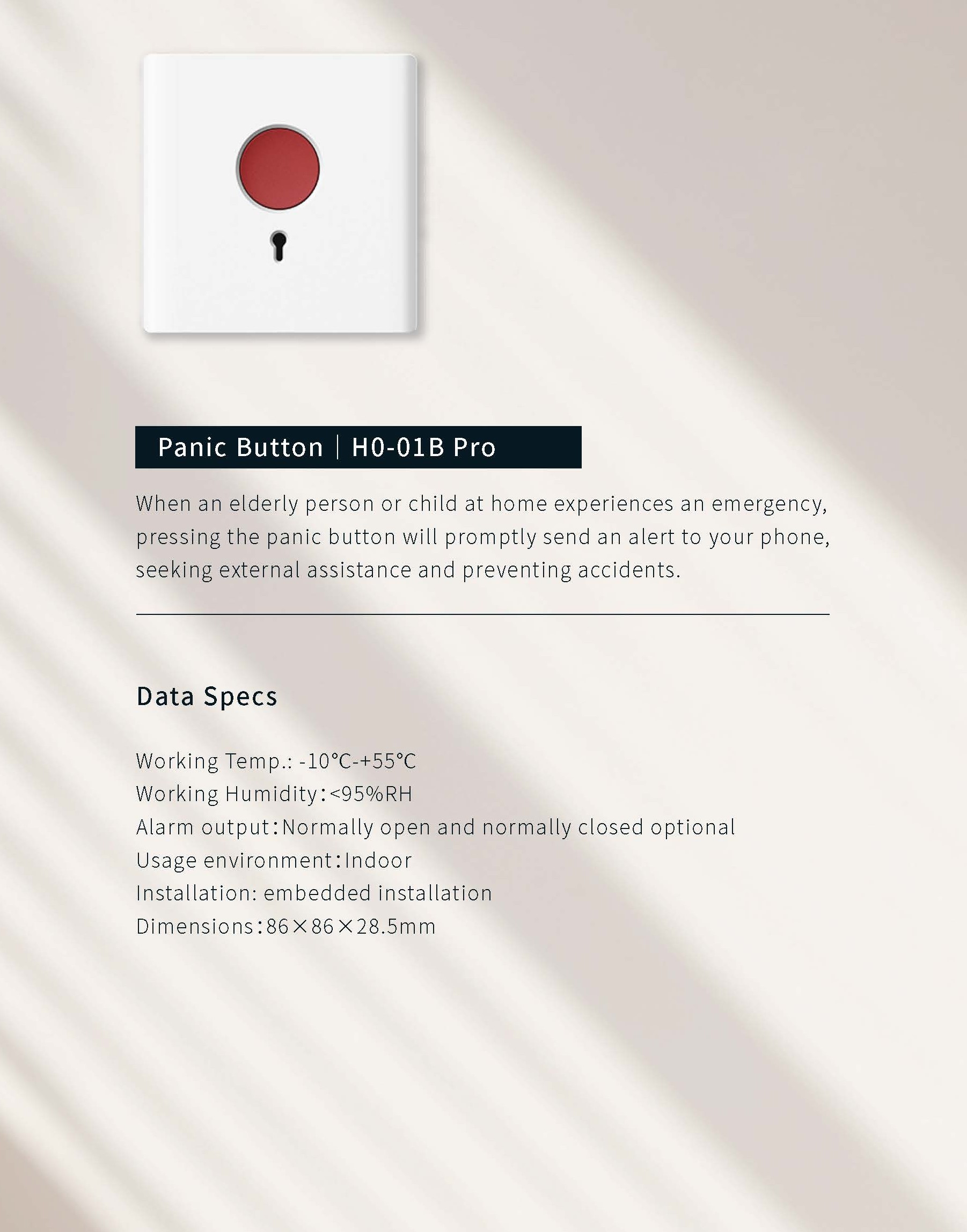 Panic Button | H0-01B Pro

When an elderly person or child at home experiences an emergency, pressing the panic button will promptly send an alert to your phone, seeking external assistance and preventing accidents.

Data Specs

Working Temp.: -10℃-+55℃
Working Humidity:<95%RH
Alarm output:Normally open and normally closed optional
Usage environment:Indoor
Installation: embedded installation
Dimensions:86×86×28.5mm